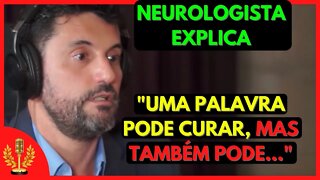 NEUROLOGISTA EXPLICA

"UMA PALAVRA PODE CURAR, MAS TAMBÉM PODE..."